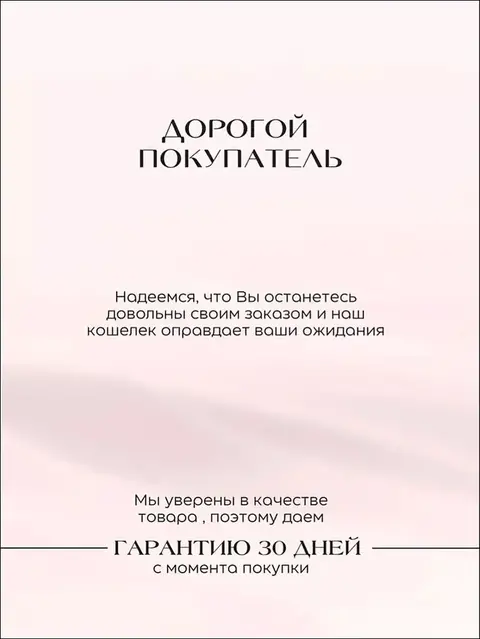 ДОРОГОЙ
ПОКУПАТЕЛЬ

Надеемся, что Вы останетесь довольны своим заказом и наш кошелек оправдает ваши ожидания

Мы уверены в качестве товара , поэтому даем

ГАРАНТИЮ 30 ДНЕЙ
с момента покупки